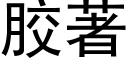 胶著